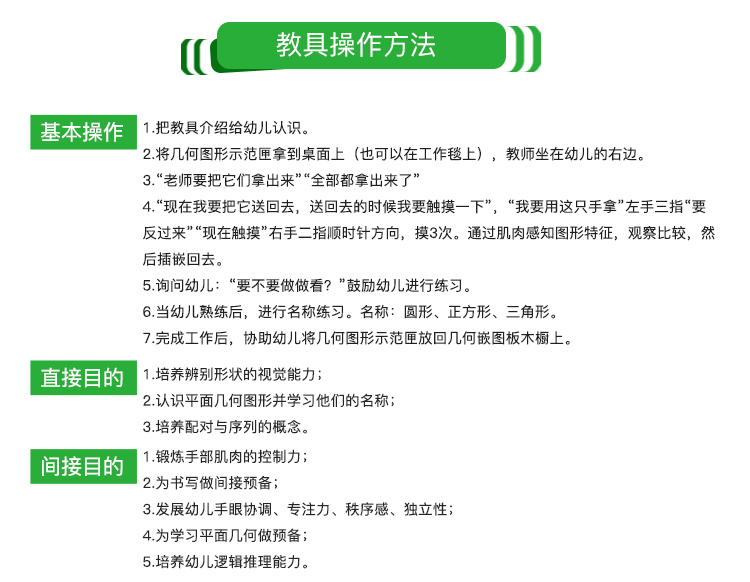 教具操作方法

基本操作

1.把教具介绍给幼儿认识。

2.将几何图形示范匣拿到桌面上（也可以在工作毯上），教师坐在幼儿的右边。

3.“老师要把它们拿出来”“全部都拿出来了”

4.“现在我要把它送回去，送回去的时候我要触摸一下”，“我要用这只手拿”左手三指“要反过来”“现在触摸”右手二指顺时针方向，摸3次。通过肌肉感知图形特征，观察比较，然后插嵌回去。

5.询问幼儿：“要不要做做看？”鼓励幼儿进行练习。

6.当幼儿熟练后，进行名称练习。名称：圆形、正方形、三角形。

7.完成工作后，协助幼儿将几何图形示范匣放回几何嵌图板木橱上。

直接目的

1.培养辨别形状的视觉能力；

2.认识平面几何图形并学习他们的名称；

3.培养配对与序列的概念。

间接目的

1.锻炼手部肌肉的控制力；

2.为书写做间接预备；

3.发展幼儿手眼协调、专注力、秩序感、独立性；

4.为学习平面几何做预备；

5.培养幼儿逻辑推理能力。